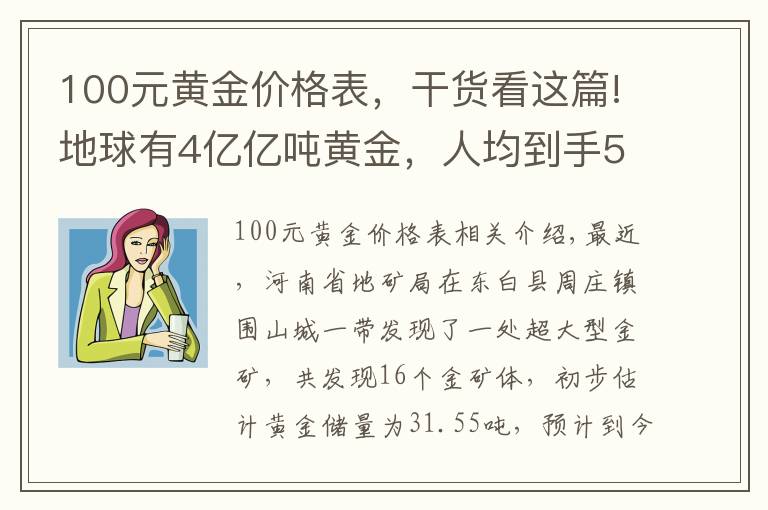 100元黄金价格表，干货看这篇!地球有4亿亿吨黄金，人均到手5

100元黄金价格表相关介绍,最近，河南省地矿局在东白县周庄镇围山城一带发现了一处超大型金矿，共发现16个金矿体，初步估计黄金储量为31.55吨，预计到今